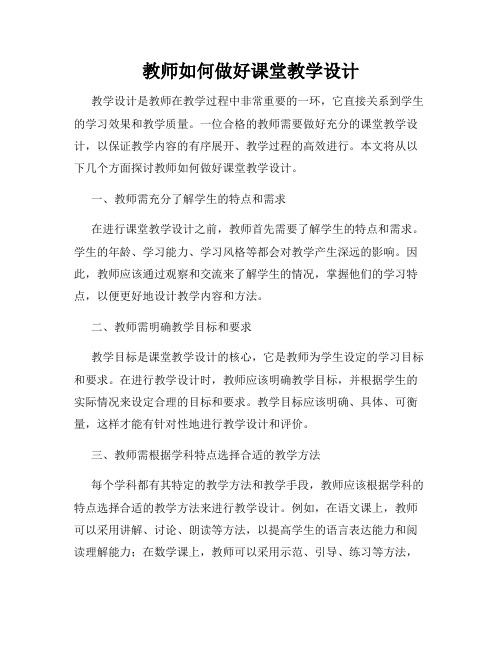 教师如何做好课堂教学设计

教学设计是教师在教学过程中非常重要的一环，它直接关系到学生的学习效果和教学质量。一位合格的教师需要做好充分的课堂教学设计，以保证教学内容的有序展开、教学过程的高效进行。本文将从以下几个方面探讨教师如何做好课堂教学设计。

一、教师需充分了解学生的特点和需求

在进行课堂教学设计之前，教师首先需要了解学生的特点和需求。学生的年龄、学习能力、学习风格等都会对教学产生深远的影响。因此，教师应该通过观察和交流来了解学生的情况，掌握他们的学习特点，以便更好地设计教学内容和方法。

二、教师需明确教学目标和要求

教学目标是课堂教学设计的核心，它是教师为学生设定的学习目标和要求。在进行教学设计时，教师应该明确教学目标，并根据学生的实际情况来设定合理的目标和要求。教学目标应该明确、具体、可衡量，这样才能有针对性地进行教学设计和评价。

三、教师需根据学科特点选择合适的教学方法

每个学科都有其特定的教学方法和教学手段，教师应该根据学科的特点选择合适的教学方法来进行教学设计。例如，在语文课上，教师可以采用讲解、讨论、朗读等方法，以提高学生的语言表达能力和阅读理解能力；在数学课上，教师可以采用示范、引导、练习等方法，